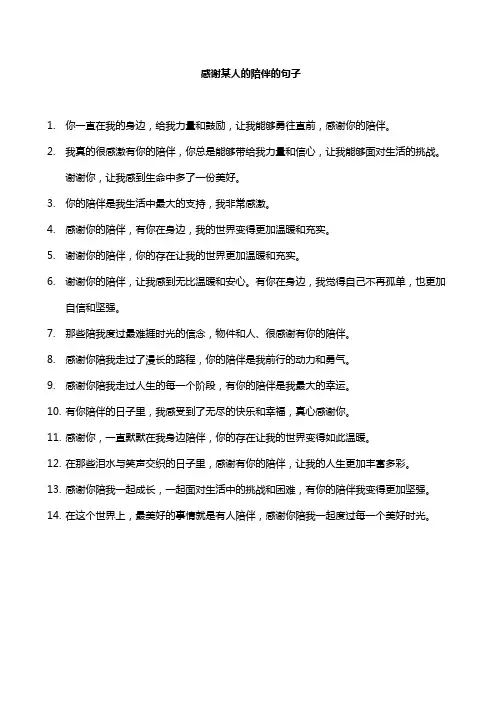 感谢某人的陪伴的句子

1. 你一直在我的身边，给我力量和鼓励，让我能够勇往直前，感谢你的陪伴。

2. 我真的很感激有你的陪伴，你总是能够带给我力量和信心，让我能够面对生活的挑战。谢谢你，让我感到生命中多了一份美好。

3. 你的陪伴是我生活中最大的支持，我非常感激。

4. 感谢你的陪伴，有你在身边，我的世界变得更加温暖和充实。

5. 谢谢你的陪伴，你的存在让我的世界更加温暖和充实。

6. 谢谢你的陪伴，让我感到无比温暖和安心。有你在身边，我觉得自己不再孤单，也更加自信和坚强。

7. 那些陪我度过最难捱时光的信念，物件和人、很感谢有你的陪伴。

8. 感谢你陪我走过了漫长的路程，你的陪伴是我前行的动力和勇气。

9. 感谢你陪我走过人生的每一个阶段，有你的陪伴是我最大的幸运。

10. 有你陪伴的日子里，我感受到了无尽的快乐和幸福，真心感谢你。

11. 感谢你，一直默默在我身边陪伴，你的存在让我的世界变得如此温暖。

12. 在那些泪水与笑声交织的日子里，感谢有你的陪伴，让我的人生更加丰富多彩。

13. 感谢你陪我一起成长，一起面对生活中的挑战和困难，有你的陪伴我变得更加坚强。

14. 在这个世界上，最美好的事情就是有人陪伴，感谢你陪我一起度过每一个美好时光。